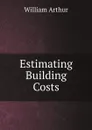 William Arthur

Estimating Building Costs